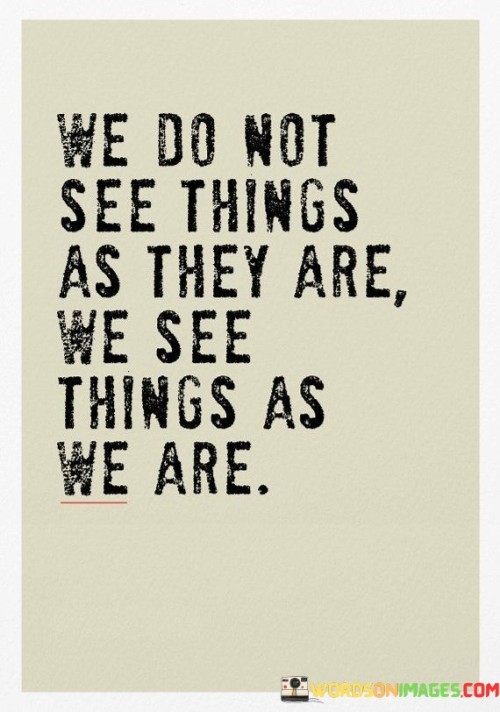 WE DO NOT SEE THINGS AS THEY ARE, WE SEE THINGS AS WE ARE.

WORDSONIMAGES.COM